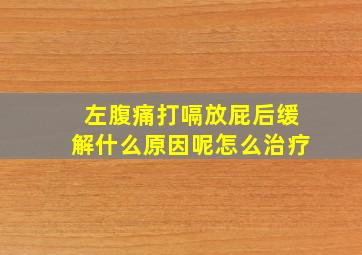 左腹痛打嗝放屁后缓解什么原因呢怎么治疗